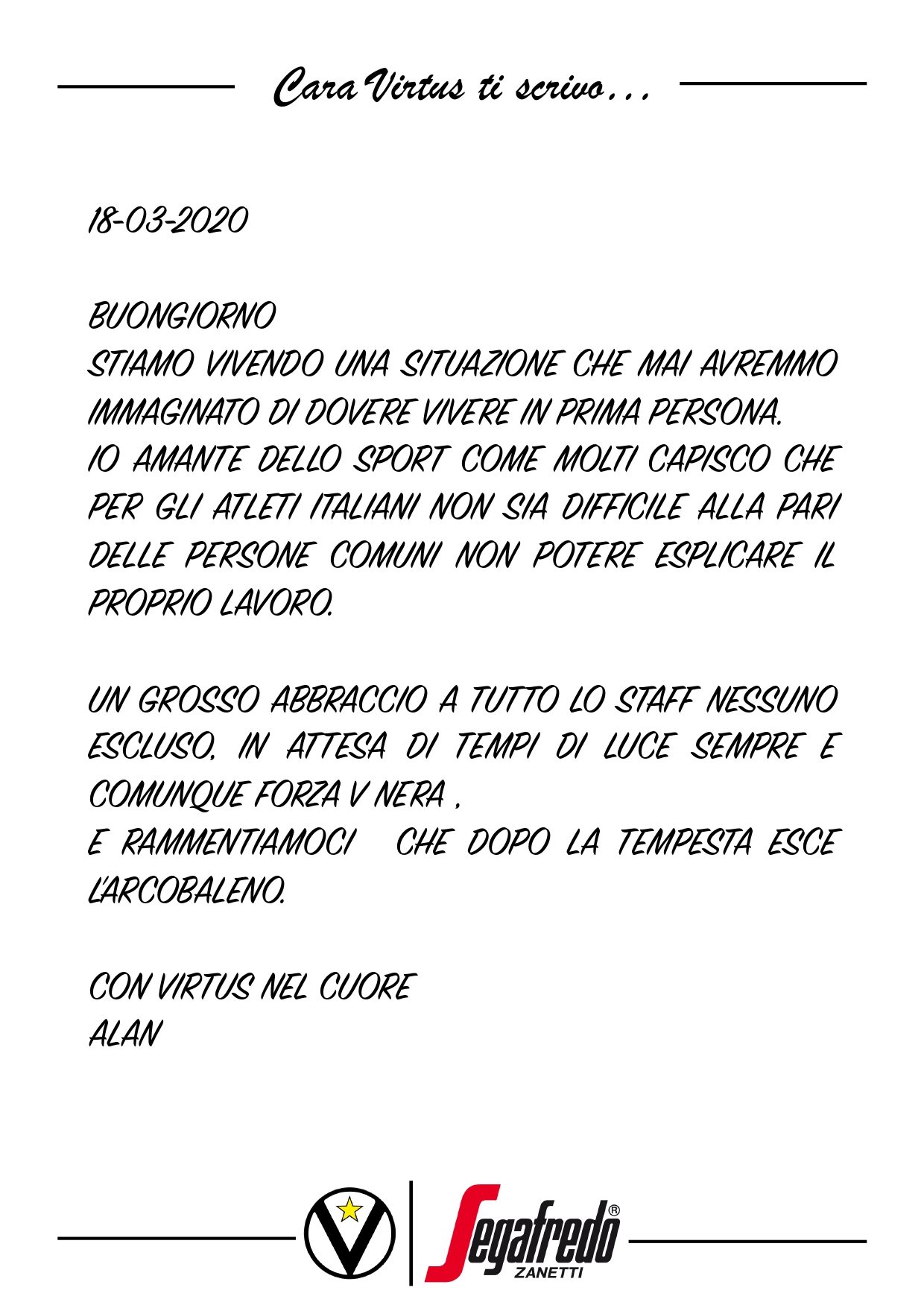 Cara Virtus ti scrivo...

18-03-2020

BUONGIORNO
STIAMO VIVENDO UNA SITUAZIONE CHE MAI AVREMMO IMMAGINATO DI DOVERE VIVERE IN PRIMA PERSONA.
IO AMANTE DELLO SPORT COME MOLTI CAPISCO CHE PER GLI ATLETI ITALIANI NON SIA DIFFICILE ALLA PARI DELLE PERSONE COMUNI NON POTERE ESPLICARE IL PROPRIO LAVORO.

UN GROSSO ABBRACCIO A TUTTO LO STAFF NESSUNO ESCLUSO, IN ATTESA DI TEMPI DI LUCE SEMPRE E COMUNQUE FORZA V NERA ,
E RAMMENTIAMOCI CHE DOPO LA TEMPESTA ESCE L'ARCOBALENO.

CON VIRTUS NEL CUORE
ALAN

Segafredo® ZANETTI